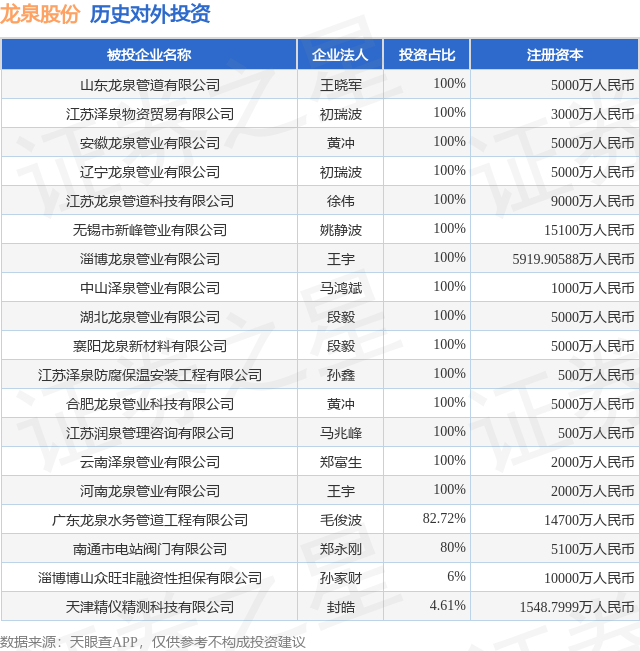 龙泉股份 历史对外投资

| 被投企业名称 | 企业法人 | 投资占比 | 注册资本 |
|---|---|---|---|
| 山东龙泉管道有限公司 | 王晓军 | 100% | 5000万人民币 |
| 江苏泽泉物资贸易有限公司 | 初瑞波 | 100% | 3000万人民币 |
| 安徽龙泉管业有限公司 | 黄冲 | 100% | 5000万人民币 |
| 辽宁龙泉管业有限公司 | 初瑞波 | 100% | 5000万人民币 |
| 江苏龙泉管道科技有限公司 | 徐伟 | 100% | 9000万人民币 |
| 无锡市新峰管业有限公司 | 姚静波 | 100% | 15100万人民币 |
| 淄博龙泉管业有限公司 | 王宇 | 100% | 5919.90588万人民币 |
| 中山泽泉管业有限公司 | 马鸿斌 | 100% | 1000万人民币 |
| 湖北龙泉管业有限公司 | 段毅 | 100% | 5000万人民币 |
| 襄阳龙泉新材料有限公司 | 段毅 | 100% | 5000万人民币 |
| 江苏泽泉防腐保温安装工程有限公司 | 孙鑫 | 100% | 500万人民币 |
| 合肥龙泉管业科技有限公司 | 黄冲 | 100% | 5000万人民币 |
| 江苏润泉管理咨询有限公司 | 马兆峰 | 100% | 500万人民币 |
| 云南泽泉管业有限公司 | 郑富生 | 100% | 2000万人民币 |
| 河南龙泉管业有限公司 | 王宇 | 100% | 2000万人民币 |
| 广东龙泉水务管道工程有限公司 | 毛俊波 | 82.72% | 14700万人民币 |
| 南通市电站阀门有限公司 | 郑永刚 | 80% | 5100万人民币 |
| 淄博博山众旺非融资性担保有限公司 | 孙家财 | 6% | 10000万人民币 |
| 天津精仪精测科技有限公司 | 封皓 | 4.61% | 1548.7999万人民币 |

数据来源：天眼查APP，仅供参考不构成投资建议